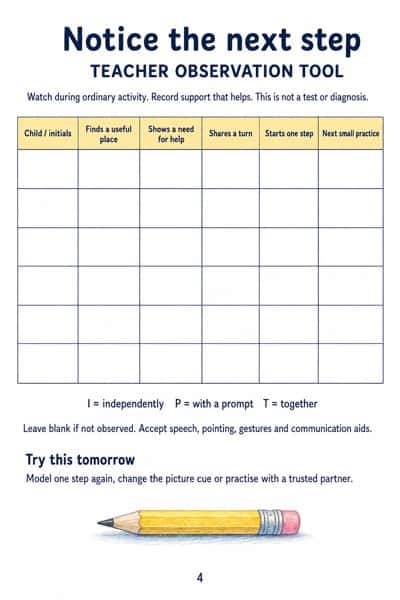 Notice the next step

TEACHER OBSERVATION TOOL

Watch during ordinary activity. Record support that helps. This is not a test or diagnosis.

| Child / initials | Finds a useful place | Shows a need for help | Shares a turn | Starts one step | Next small practice |
|---|---|---|---|---|---|
| | | | | | |
| | | | | | |
| | | | | | |
| | | | | | |
| | | | | | |
| | | | | | |

I = independently   P = with a prompt   T = together

Leave blank if not observed. Accept speech, pointing, gestures and communication aids.

Try this tomorrow

Model one step again, change the picture cue or practise with a trusted partner.

4